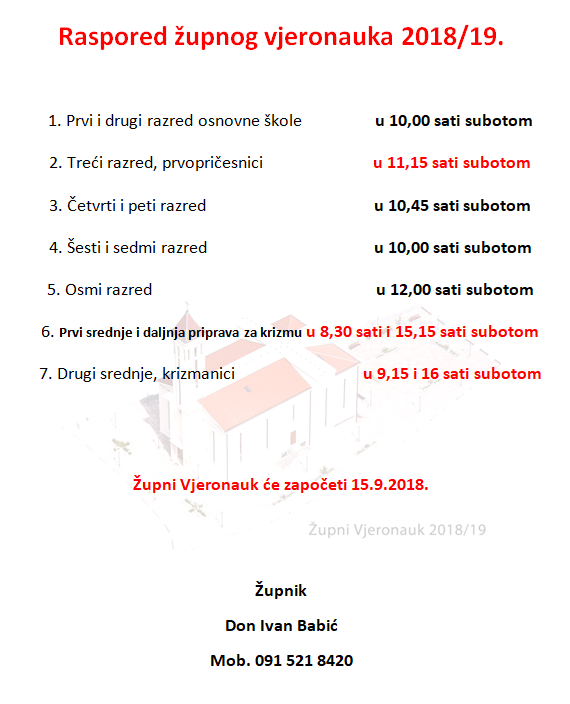 Raspored župnog vjeronauka 2018/19.

1. Prvi i drugi razred osnovne škole u 10,00 sati subotom

2. Treći razred, prvopričesnici u 11,15 sati subotom

3. Četvrti i peti razred u 10,45 sati subotom

4. Šesti i sedmi razred u 10,00 sati subotom

5. Osmi razred u 12,00 sati subotom

6. Prvi srednje i daljnja priprava za krizmu u 8,30 sati i 15,15 sati subotom

7. Drugi srednje, krizmanici u 9,15 i 16 sati subotom

Župni Vjeronauk će započeti 15.9.2018.

Župni Vjeronauk 2018/19

Župnik

Don Ivan Babić

Mob. 091 521 8420